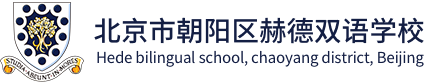 STUDIA·ABEUNT·IN·MORES

北京市朝阳区赫德双语学校
Hede bilingual school, chaoyang district, Beijing